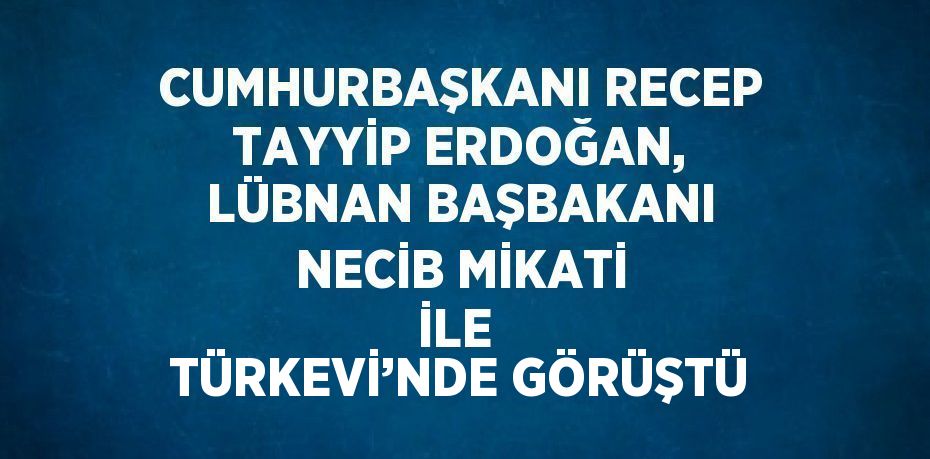 CUMHURBAŞKANI RECEP TAYYİP ERDOĞAN, LÜBNAN BAŞBAKANI NECİB MİKATİ İLE TÜRKEVİ'NDE GÖRÜŞTÜ